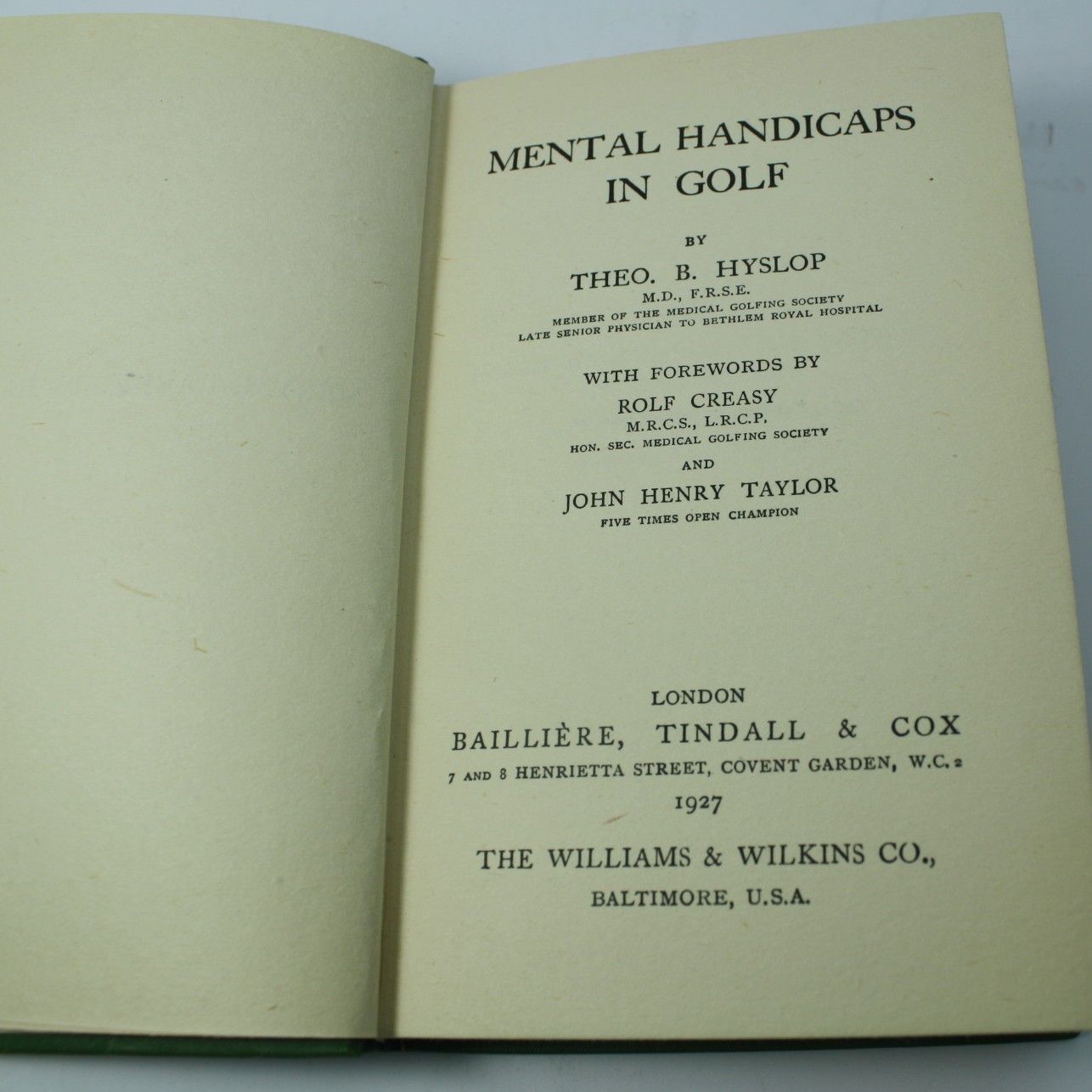 MENTAL HANDICAPS IN GOLF

BY

THEO. B. HYSLOP

M.D., F.R.S.E.

MEMBER OF THE MEDICAL GOLFING SOCIETY
LATE SENIOR PHYSICIAN TO BETHLEM ROYAL HOSPITAL

WITH FOREWORDS BY

ROLF CREASY

M.R.C.S., L.R.C.P.

HON. SEC. MEDICAL GOLFING SOCIETY

AND

JOHN HENRY TAYLOR

FIVE TIMES OPEN CHAMPION

LONDON

BAILLIÈRE, TINDALL & COX

7 AND 8 HENRIETTA STREET, COVENT GARDEN, W.C. 2

1927

THE WILLIAMS & WILKINS CO.,

BALTIMORE, U.S.A.